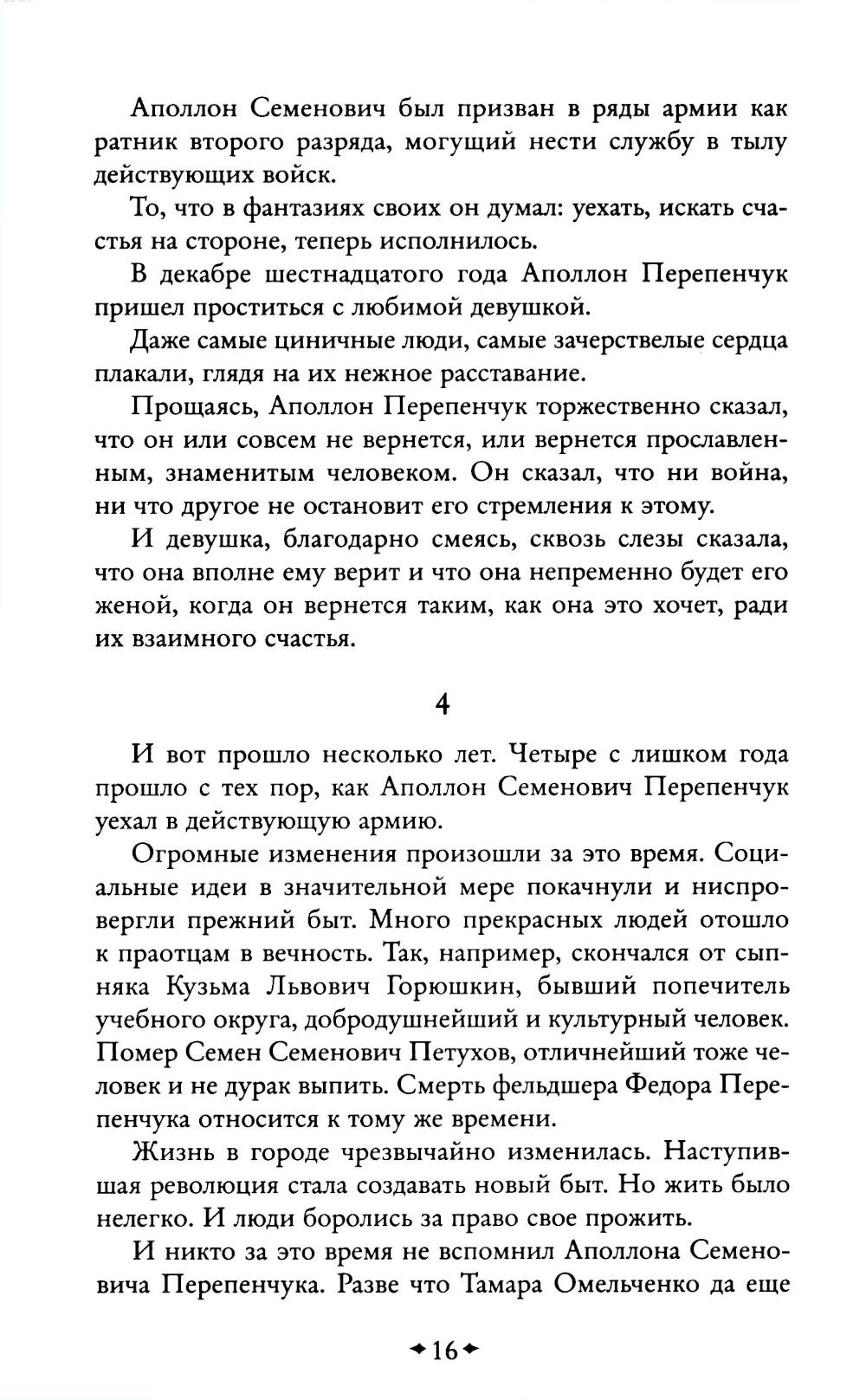 Аполлон Семенович был призван в ряды армии как ратник второго разряда, могущий нести службу в тылу действующих войск.

То, что в фантазиях своих он думал: уехать, искать счастья на стороне, теперь исполнилось.

В декабре шестнадцатого года Аполлон Перепенчук пришел проститься с любимой девушкой.

Даже самые циничные люди, самые зачерствелые сердца плакали, глядя на их нежное расставание.

Прощаясь, Аполлон Перепенчук торжественно сказал, что он или совсем не вернется, или вернется прославленным, знаменитым человеком. Он сказал, что ни война, ни что другое не остановит его стремления к этому.

И девушка, благодарно смеясь, сквозь слезы сказала, что она вполне ему верит и что она непременно будет его женой, когда он вернется таким, как она это хочет, ради их взаимного счастья.

4

И вот прошло несколько лет. Четыре с лишком года прошло с тех пор, как Аполлон Семенович Перепенчук уехал в действующую армию.

Огромные изменения произошли за это время. Социальные идеи в значительной мере покачнули и ниспровергли прежний быт. Много прекрасных людей отошло к праотцам в вечность. Так, например, скончался от сыпняка Кузьма Львович Горюшкин, бывший попечитель учебного округа, добродушнейший и культурный человек. Помер Семен Семенович Петухов, отличнейший тоже человек и не дурак выпить. Смерть фельдшера Федора Перепенчука относится к тому же времени.

Жизнь в городе чрезвычайно изменилась. Наступившая революция стала создавать новый быт. Но жить было нелегко. И люди боролись за право свое прожить.

И никто за это время не вспомнил Аполлона Семеновича Перепенчука. Разве что Тамара Омельченко да еще

16